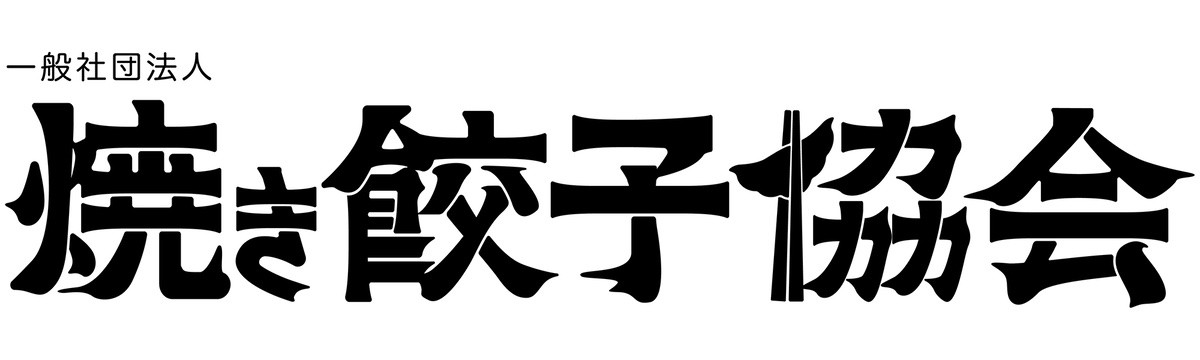 一般社団法人
焼き餃子協会